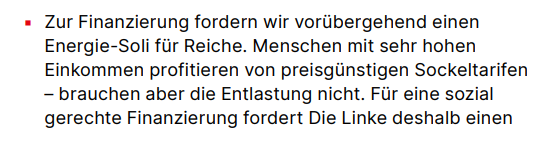 ▪ Zur Finanzierung fordern wir vorübergehend einen Energie-Soli für Reiche. Menschen mit sehr hohen Einkommen profitieren von preisgünstigen Sockeltarifen – brauchen aber die Entlastung nicht. Für eine sozial gerechte Finanzierung fordert Die Linke deshalb einen